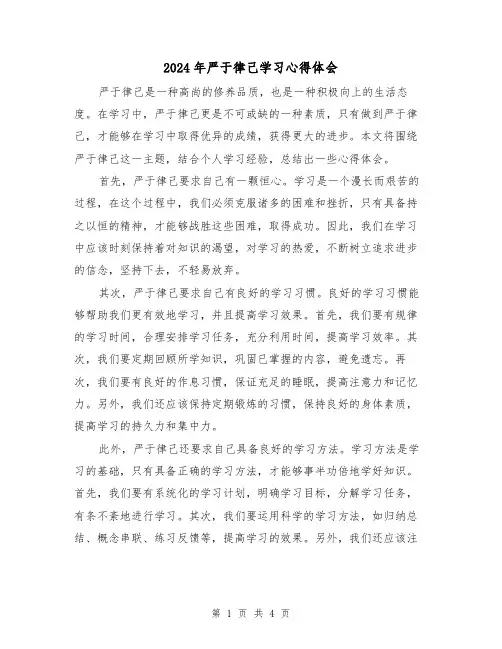 2024年严于律己学习心得体会

严于律己是一种高尚的修养品质，也是一种积极向上的生活态度。在学习中，严于律己更是不可或缺的一种素质，只有做到严于律己，才能够在学习中取得优异的成绩，获得更大的进步。本文将围绕严于律己这一主题，结合个人学习经验，总结出一些心得体会。

首先，严于律己要求自己有一颗恒心。学习是一个漫长而艰苦的过程，在这个过程中，我们必须克服诸多的困难和挫折，只有具备持之以恒的精神，才能够战胜这些困难，取得成功。因此，我们在学习中应该时刻保持着对知识的渴望，对学习的热爱，不断树立追求进步的信念，坚持下去，不轻易放弃。

其次，严于律己要求自己有良好的学习习惯。良好的学习习惯能够帮助我们更有效地学习，并且提高学习效果。首先，我们要有规律的学习时间，合理安排学习任务，充分利用时间，提高学习效率。其次，我们要定期回顾所学知识，巩固已掌握的内容，避免遗忘。再次，我们要有良好的作息习惯，保证充足的睡眠，提高注意力和记忆力。另外，我们还应该保持定期锻炼的习惯，保持良好的身体素质，提高学习的持久力和集中力。

此外，严于律己还要求自己具备良好的学习方法。学习方法是学习的基础，只有具备正确的学习方法，才能够事半功倍地学好知识。首先，我们要有系统化的学习计划，明确学习目标，分解学习任务，有条不紊地进行学习。其次，我们要运用科学的学习方法，如归纳总结、概念串联、练习反馈等，提高学习的效果。另外，我们还应该注

第 1 页 共 4 页